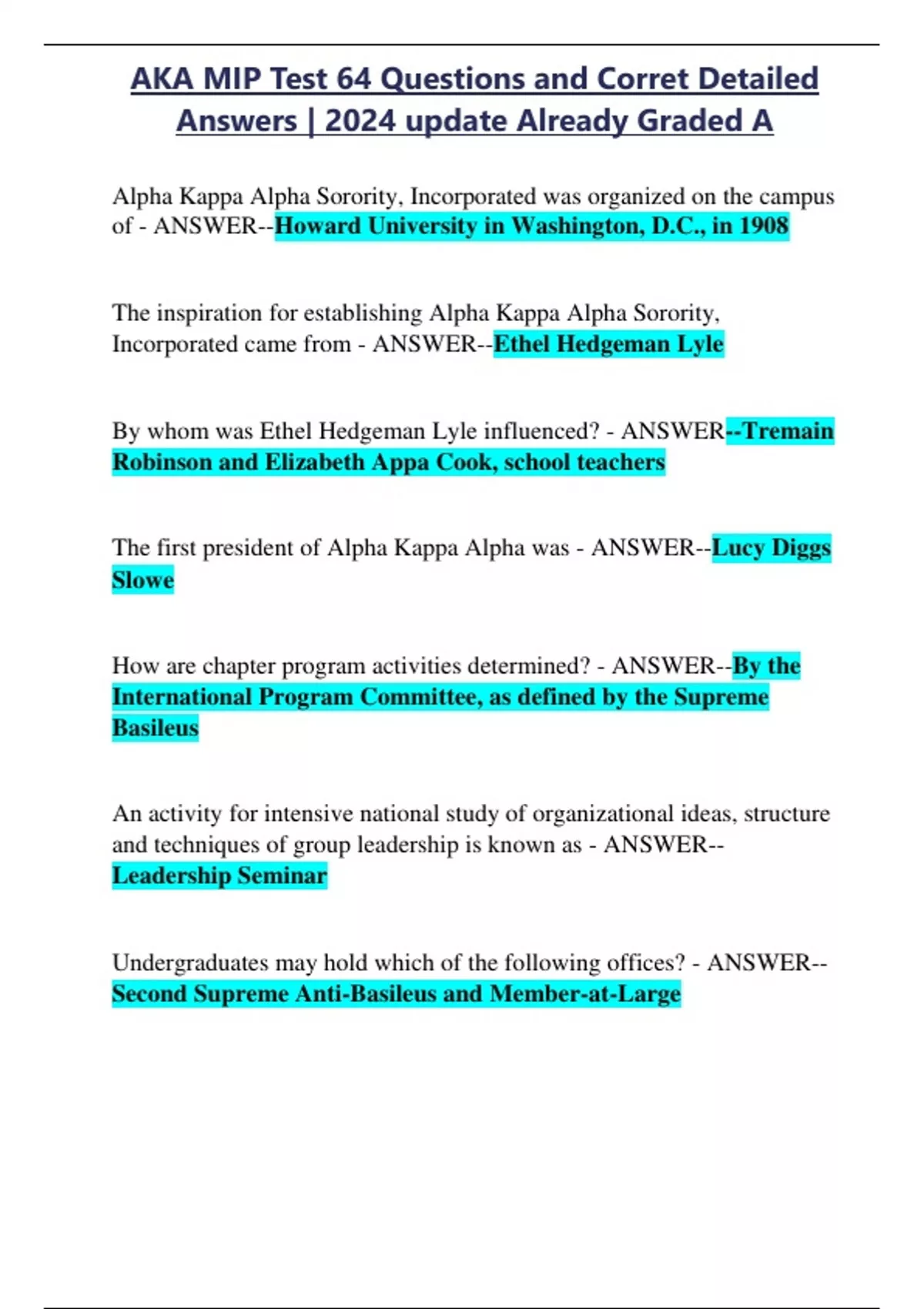 AKA MIP Test 64 Questions and Corret Detailed Answers | 2024 update Already Graded A

Alpha Kappa Alpha Sorority, Incorporated was organized on the campus of - ANSWER--Howard University in Washington, D.C., in 1908

The inspiration for establishing Alpha Kappa Alpha Sorority, Incorporated came from - ANSWER--Ethel Hedgeman Lyle

By whom was Ethel Hedgeman Lyle influenced? - ANSWER--Tremain Robinson and Elizabeth Appa Cook, school teachers

The first president of Alpha Kappa Alpha was - ANSWER--Lucy Diggs Slowe

How are chapter program activities determined? - ANSWER--By the International Program Committee, as defined by the Supreme Basileus

An activity for intensive national study of organizational ideas, structure and techniques of group leadership is known as - ANSWER--Leadership Seminar

Undergraduates may hold which of the following offices? - ANSWER--Second Supreme Anti-Basileus and Member-at-Large